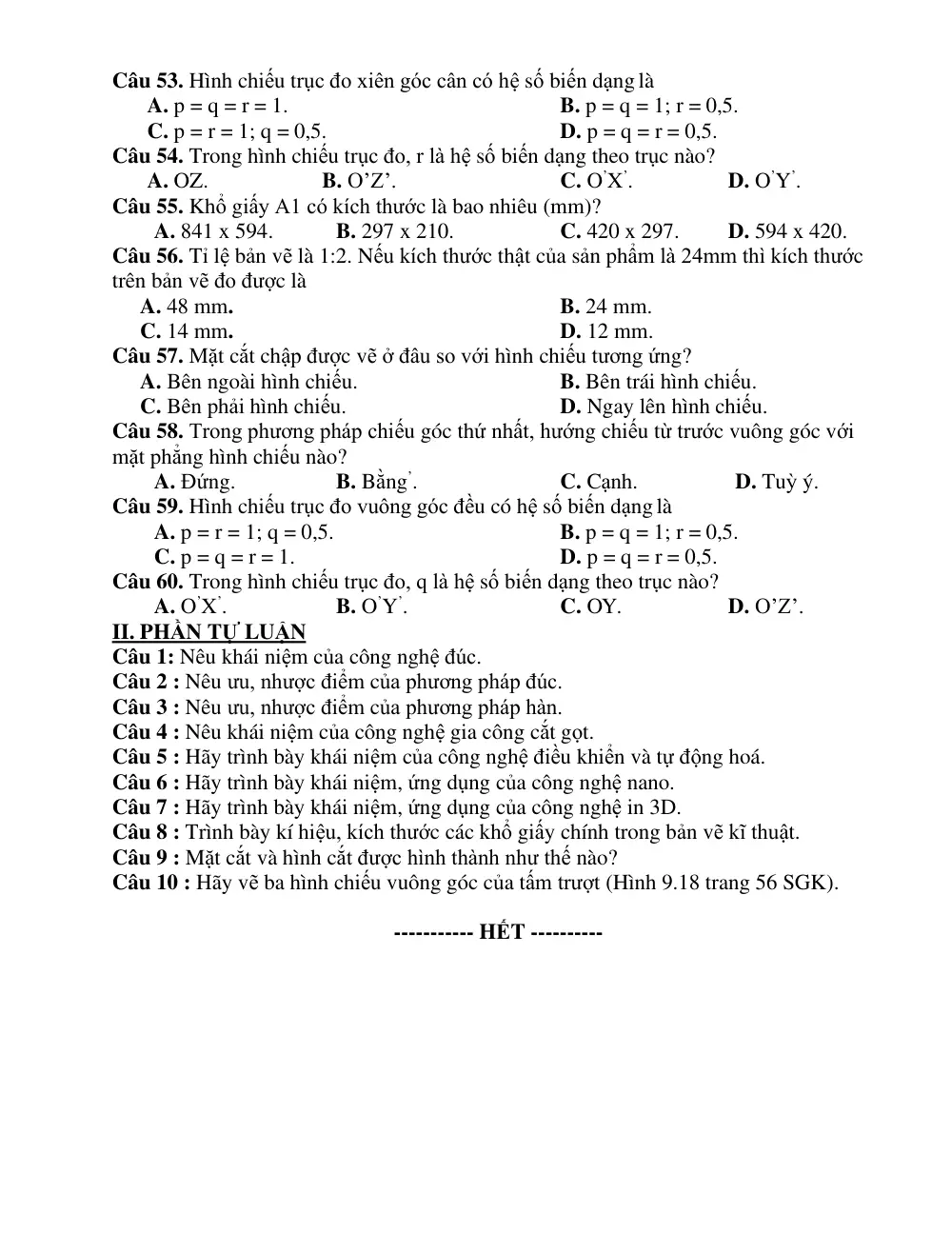 Câu 53. Hình chiếu trục đo xiên góc cân có hệ số biến dạng là
A. p = q = r = 1.
B. p = q = 1; r = 0,5.
C. p = r = 1; q = 0,5.
D. p = q = r = 0,5.

Câu 54. Trong hình chiếu trục đo, r là hệ số biến dạng theo trục nào?
A. OZ.
B. O'Z'.
C. O'X'.
D. O'Y'.

Câu 55. Khổ giấy A1 có kích thước là bao nhiêu (mm)?
A. 841 x 594.
B. 297 x 210.
C. 420 x 297.
D. 594 x 420.

Câu 56. Tỉ lệ bản vẽ là 1:2. Nếu kích thước thật của sản phẩm là 24mm thì kích thước trên bản vẽ đo được là
A. 48 mm.
B. 24 mm.
C. 14 mm.
D. 12 mm.

Câu 57. Mặt cắt chập được vẽ ở đâu so với hình chiếu tương ứng?
A. Bên ngoài hình chiếu.
B. Bên trái hình chiếu.
C. Bên phải hình chiếu.
D. Ngay lên hình chiếu.

Câu 58. Trong phương pháp chiếu góc thứ nhất, hướng chiếu từ trước vuông góc với mặt phẳng hình chiếu nào?
A. Đứng.
B. Bằng'.
C. Cạnh.
D. Tuỳ ý.

Câu 59. Hình chiếu trục đo vuông góc đều có hệ số biến dạng là
A. p = r = 1; q = 0,5.
B. p = q = 1; r = 0,5.
C. p = q = r = 1.
D. p = q = r = 0,5.

Câu 60. Trong hình chiếu trục đo, q là hệ số biến dạng theo trục nào?
A. O'X'.
B. O'Y'.
C. OY.
D. O'Z'.

II. PHẦN TỰ LUẬN
Câu 1: Nêu khái niệm của công nghệ đúc.
Câu 2 : Nêu ưu, nhược điểm của phương pháp đúc.
Câu 3 : Nêu ưu, nhược điểm của phương pháp hàn.
Câu 4 : Nêu khái niệm của công nghệ gia công cắt gọt.
Câu 5 : Hãy trình bày khái niệm của công nghệ điều khiển và tự động hoá.
Câu 6 : Hãy trình bày khái niệm, ứng dụng của công nghệ nano.
Câu 7 : Hãy trình bày khái niệm, ứng dụng của công nghệ in 3D.
Câu 8 : Trình bày kí hiệu, kích thước các khổ giấy chính trong bản vẽ kĩ thuật.
Câu 9 : Mặt cắt và hình cắt được hình thành như thế nào?
Câu 10 : Hãy vẽ ba hình chiếu vuông góc của tấm trượt (Hình 9.18 trang 56 SGK).

----------- HẾT ----------